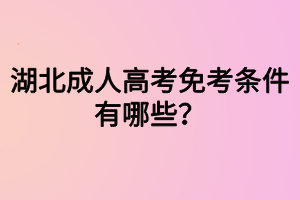 湖北成人高考免考条件有哪些?